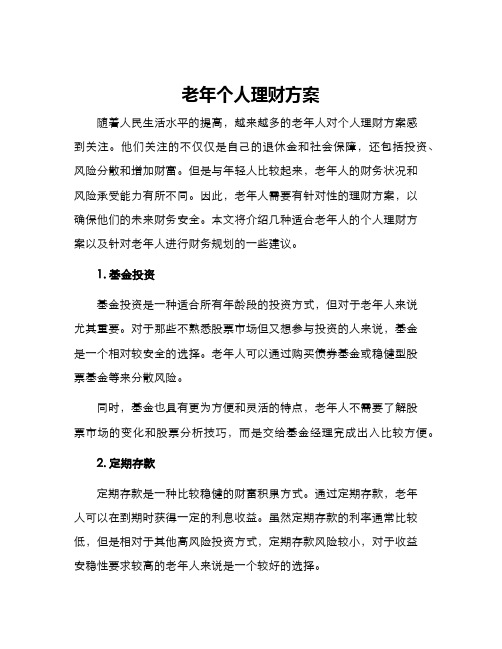 老年个人理财方案

随着人民生活水平的提高，越来越多的老年人对个人理财方案感到关注。他们关注的不仅仅是自己的退休金和社会保障，还包括投资、风险分散和增加财富。但是与年轻人比较起来，老年人的财务状况和风险承受能力有所不同。因此，老年人需要有针对性的理财方案，以确保他们的未来财务安全。本文将介绍几种适合老年人的个人理财方案以及针对老年人进行财务规划的一些建议。

1. 基金投资

基金投资是一种适合所有年龄段的投资方式，但对于老年人来说尤其重要。对于那些不熟悉股票市场但又想参与投资的人来说，基金是一个相对较安全的选择。老年人可以通过购买债券基金或稳健型股票基金等来分散风险。

同时，基金也具有更为方便和灵活的特点，老年人不需要了解股票市场的变化和股票分析技巧，而是交给基金经理完成出入比较方便。

2. 定期存款

定期存款是一种比较稳健的财富积累方式。通过定期存款，老年人可以在到期时获得一定的利息收益。虽然定期存款的利率通常比较低，但是相对于其他高风险投资方式，定期存款风险较小，对于收益安稳性要求较高的老年人来说是一个较好的选择。